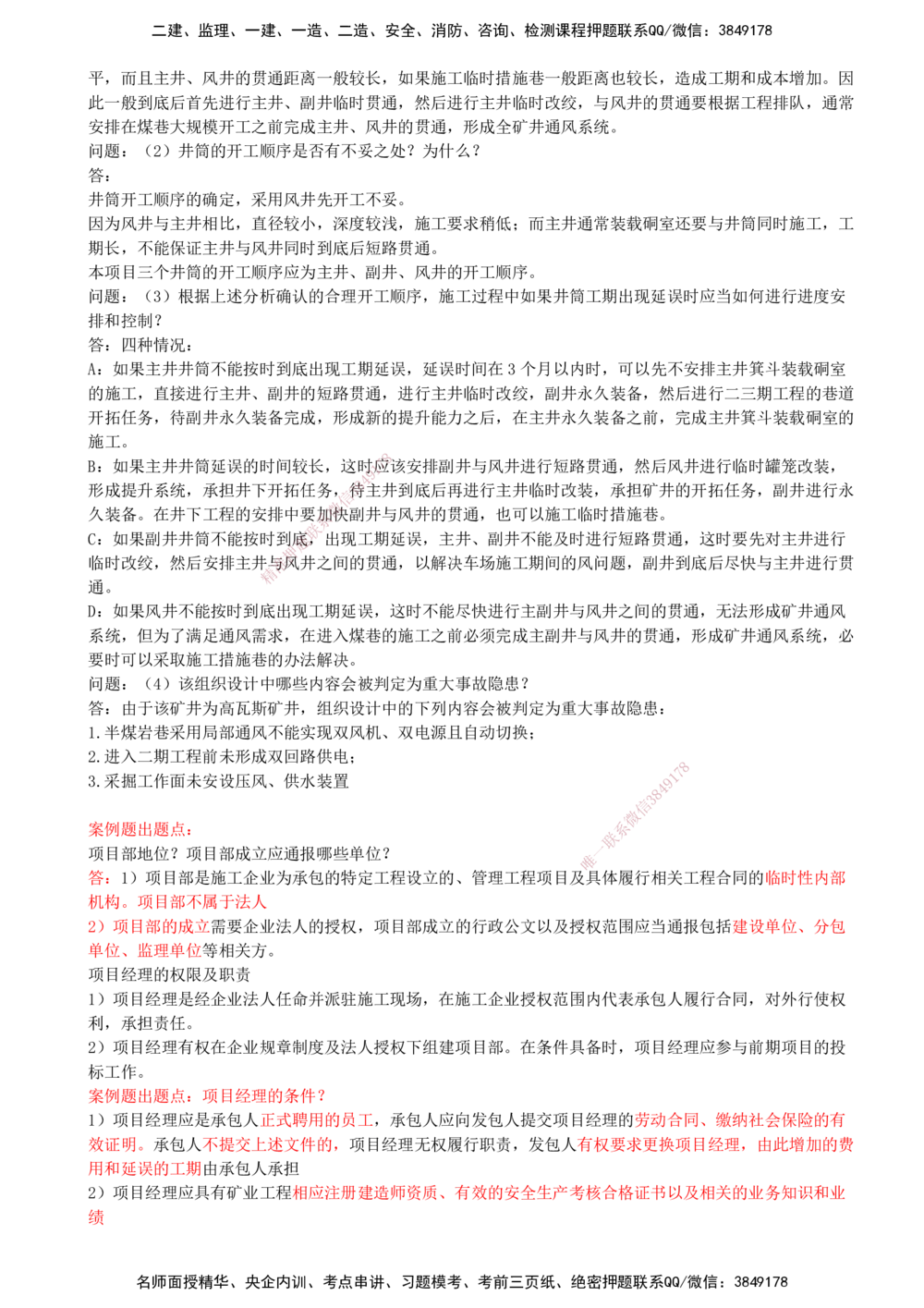 二建、监理、一建、一造、二造、安全、消防、咨询、检测课程押题联系QQ/微信：3849178

平，而且主井、风井的贯通距离一般较长，如果施工临时措施巷一般距离也较长，造成工期和成本增加。因此一般到底后首先进行主井、副井临时贯通，然后进行主井临时改绞，与风井的贯通要根据工程排队，通常安排在煤巷大规模开工之前完成主井、风井的贯通，形成全矿井通风系统。

问题：（2）井筒的开工顺序是否有不妥之处？为什么？

答：

井筒开工顺序的确定，采用风井先开工不妥。

因为风井与主井相比，直径较小，深度较浅，施工要求稍低；而主井通常装载硐室还要与井筒同时施工，工期长，不能保证主井与风井同时到底后短路贯通。

本项目三个井筒的开工顺序应为主井、副井、风井的开工顺序。

问题：（3）根据上述分析确认的合理开工顺序，施工过程中如果井筒工期出现延误时应当如何进行进度安排和控制？

答：四种情况：

A：如果主井井筒不能按时到底出现工期延误，延误时间在3个月以内时，可以先不安排主井箕斗装载硐室的施工，直接进行主井、副井的短路贯通，进行主井临时改绞，副井永久装备，然后进行二三期工程的巷道开拓任务，待副井永久装备完成，形成新的提升能力之后，在主井永久装备之前，完成主井箕斗装载硐室的施工。

B：如果主井井筒延误的时间较长，这时应该安排副井与风井进行短路贯通，然后风井进行临时罐笼改装，形成提升系统，承担井下开拓任务，待主井到底后再进行主井临时改装，承担矿井的开拓任务，副井进行永久装备。在井下工程的安排中要加快副井与风井的贯通，也可以施工临时措施巷。

C：如果副井井筒不能按时到底，出现工期延误，主井、副井不能及时进行短路贯通，这时要先对主井进行临时改绞，然后安排主井与风井之间的贯通，以解决车场施工期间的风问题，副井到底后尽快与主井进行贯通。

D：如果风井不能按时到底出现工期延误，这时不能尽快进行主副井与风井之间的贯通，无法形成矿井通风系统，但为了满足通风需求，在进入煤巷的施工之前必须完成主副井与风井的贯通，形成矿井通风系统，必要时可以采取施工措施巷的办法解决。

问题：（4）该组织设计中哪些内容会被判定为重大事故隐患？

答：由于该矿井为高瓦斯矿井，组织设计中的下列内容会被判定为重大事故隐患：

1.半煤岩巷采用局部通风不能实现双风机、双电源且自动切换；

2.进入二期工程前未形成双回路供电；

3.采掘工作面未安设压风、供水装置

案例题出题点：

项目部地位？项目部成立应通报哪些单位？

答：1）项目部是施工企业为承包的特定工程设立的、管理工程项目及具体履行相关工程合同的临时性内部机构。项目部不属于法人

2）项目部的成立需要企业法人的授权，项目部成立的行政公文以及授权范围应当通报包括建设单位、分包单位、监理单位等相关方。

项目经理的权限及职责

1）项目经理是经企业法人任命并派驻施工现场，在施工企业授权范围内代表承包人履行合同，对外行使权利，承担责任。

2）项目经理有权在企业规章制度及法人授权下组建项目部。在条件具备时，项目经理应参与前期项目的投标工作。

案例题出题点：项目经理的条件？

1）项目经理应是承包人正式聘用的员工，承包人应向发包人提交项目经理的劳动合同、缴纳社会保险的有效证明。承包人不提交上述文件的，项目经理无权履行职责，发包人有权要求更换项目经理，由此增加的费用和延误的工期由承包人承担

2）项目经理应具有矿业工程相应注册建造师资质、有效的安全生产考核合格证书以及相关的业务知识和业绩

名师面授精华、央企内训、考点串讲、习题模考、考前三页纸、绝密押题联系QQ/微信：3849178

唯一联系微信3849178